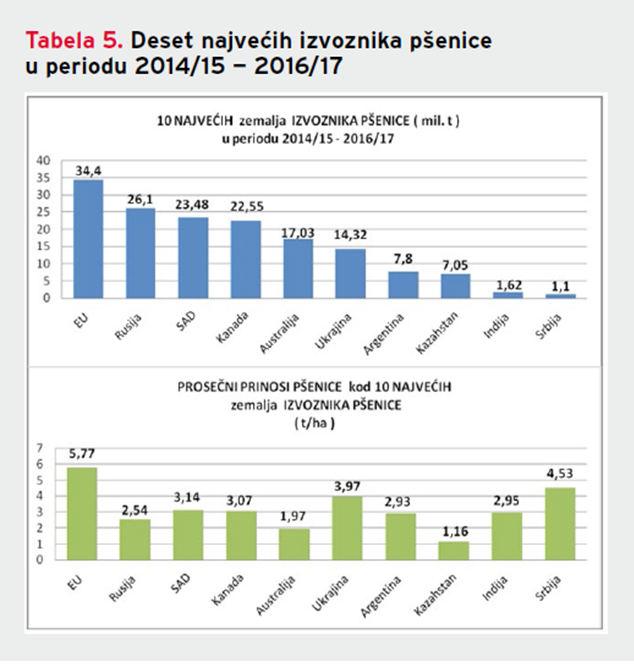 Tabela 5. Deset najvećih izvoznika pšenice u periodu 2014/15 – 2016/17

10 NAJVEĆIH zemalja IZVOZNIKA PŠENICE ( mil. t )
u periodu 2014/15 - 2016/17

40
35
30
25
20
15
10
5
0

34,4
26,1
23,48
22,55
17,03
14,32
7,8
7,05
1,62
1,1

EU
Rusija
SAD
Kanada
Australija
Ukrajina
Argentina
Kazahstan
Indija
Srbija

PROSEČNI PRINOSI PŠENICE kod 10 NAJVEĆIH
zemalja IZVOZNIKA PŠENICE
( t/ha )

7
6
5
4
3
2
1
0

5,77
2,54
3,14
3,07
1,97
3,97
2,93
1,16
2,95
4,53

EU
Rusija
SAD
Kanada
Australija
Ukrajina
Argentina
Kazahstan
Indija
Srbija